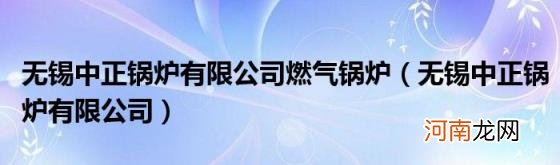 无锡中正锅炉有限公司燃气锅炉（无锡中正锅炉有限公司）

河南龙网